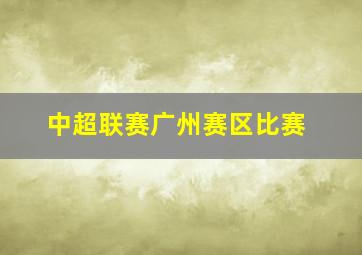 中超联赛广州赛区比赛